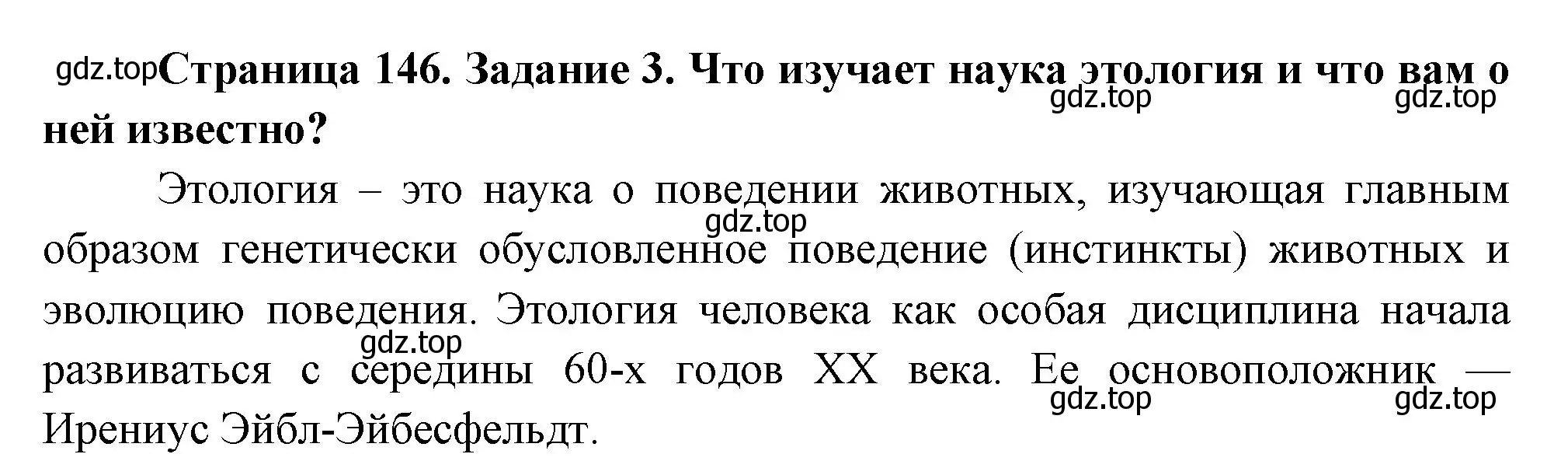 gdz.top Страница 146. Задание 3. Что изучает наука этология и что вам о ней известно?
gdz.top gdz.top

Этология – это наука о поведении животных, изучающая главным образом генетически обусловленное поведение (инстинкты) животных и эволюцию поведения. Этология человека как особая дисциплина начала развиваться с середины 60-х годов XX века. Ее основоположник — Ирениус Эйбл-Эйбесфельдт.
gdz.top gdz.top gdz.top gdz.top